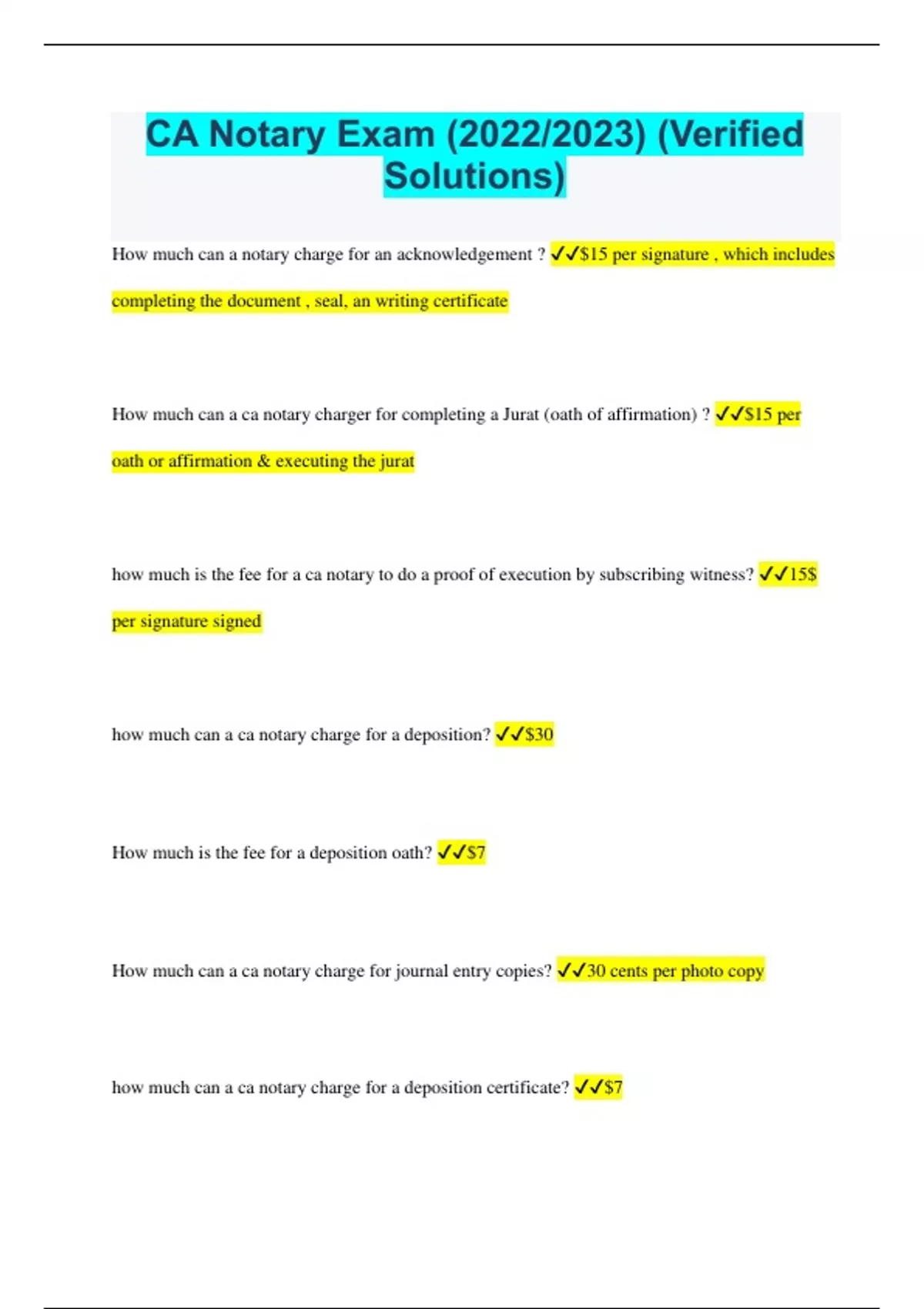 CA Notary Exam (2022/2023) (Verified Solutions)

How much can a notary charge for an acknowledgement ? ✓✓$15 per signature , which includes completing the document , seal, an writing certificate

How much can a ca notary charger for completing a Jurat (oath of affirmation) ? ✓✓$15 per oath or affirmation & executing the jurat

how much is the fee for a ca notary to do a proof of execution by subscribing witness? ✓✓15$ per signature signed

how much can a ca notary charge for a deposition? ✓✓$30

How much is the fee for a deposition oath? ✓✓$7

How much can a ca notary charge for journal entry copies? ✓✓30 cents per photo copy

how much can a ca notary charge for a deposition certificate? ✓✓$7